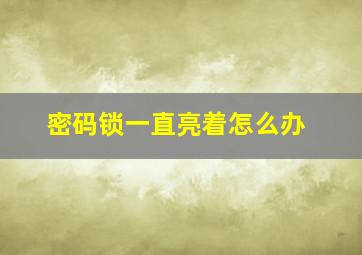 密码锁一直亮着怎么办